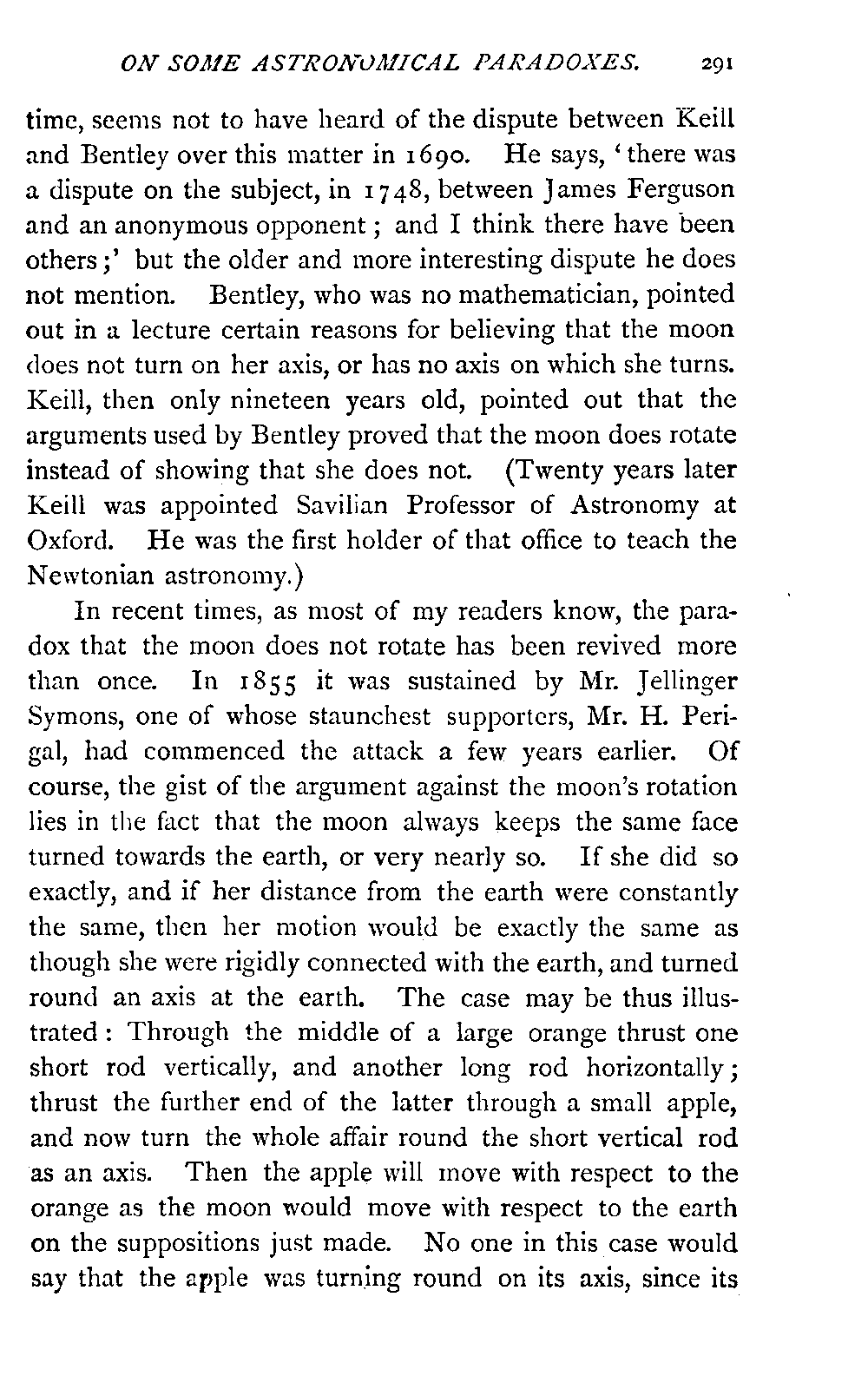 ON SOME ASTRONOMICAL PARADOXES. 291

time, seems not to have heard of the dispute between Keill and Bentley over this matter in 1690. He says, 'there was a dispute on the subject, in 1748, between James Ferguson and an anonymous opponent; and I think there have been others;' but the older and more interesting dispute he does not mention. Bentley, who was no mathematician, pointed out in a lecture certain reasons for believing that the moon does not turn on her axis, or has no axis on which she turns. Keill, then only nineteen years old, pointed out that the arguments used by Bentley proved that the moon does rotate instead of showing that she does not. (Twenty years later Keill was appointed Savilian Professor of Astronomy at Oxford. He was the first holder of that office to teach the Newtonian astronomy.)

In recent times, as most of my readers know, the paradox that the moon does not rotate has been revived more than once. In 1855 it was sustained by Mr. Jellinger Symons, one of whose staunchest supporters, Mr. H. Perigal, had commenced the attack a few years earlier. Of course, the gist of the argument against the moon's rotation lies in the fact that the moon always keeps the same face turned towards the earth, or very nearly so. If she did so exactly, and if her distance from the earth were constantly the same, then her motion would be exactly the same as though she were rigidly connected with the earth, and turned round an axis at the earth. The case may be thus illustrated: Through the middle of a large orange thrust one short rod vertically, and another long rod horizontally; thrust the further end of the latter through a small apple, and now turn the whole affair round the short vertical rod as an axis. Then the apple will move with respect to the orange as the moon would move with respect to the earth on the suppositions just made. No one in this case would say that the apple was turning round on its axis, since its